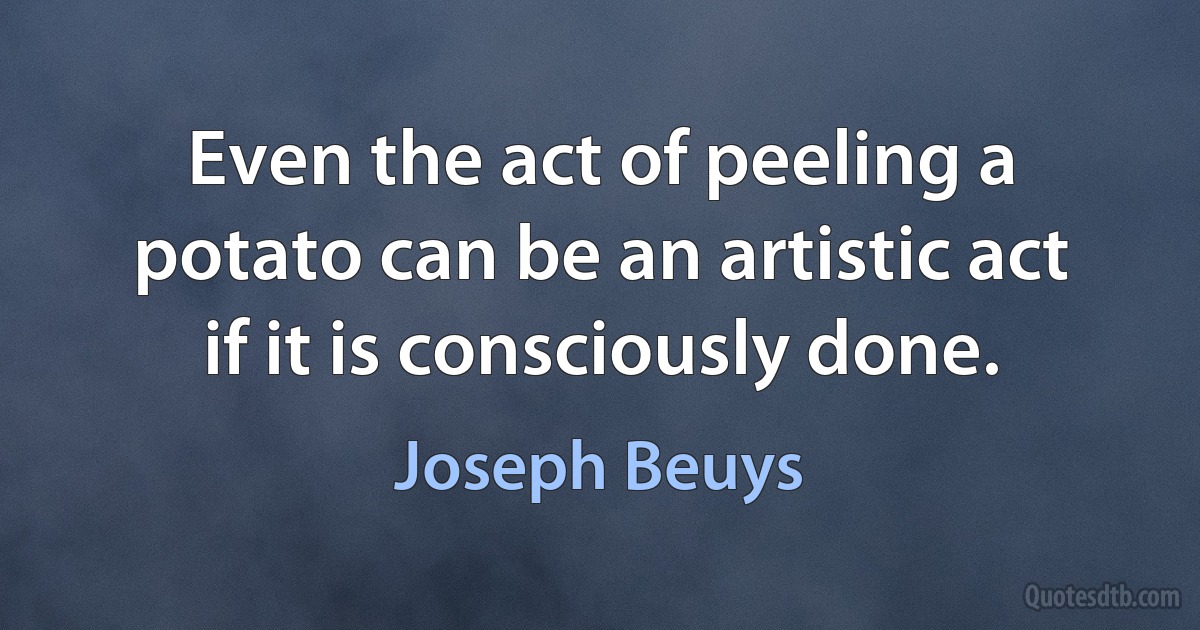 Even the act of peeling a potato can be an artistic act if it is consciously done.

Joseph Beuys

Quotesdtb.com